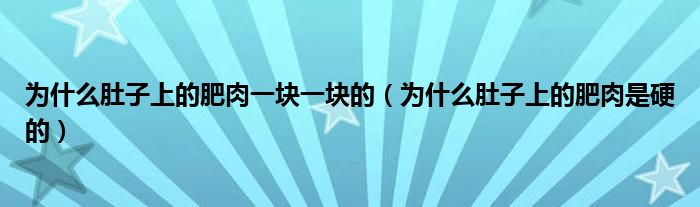 为什么肚子上的肥肉一块一块的（为什么肚子上的肥肉是硬的）